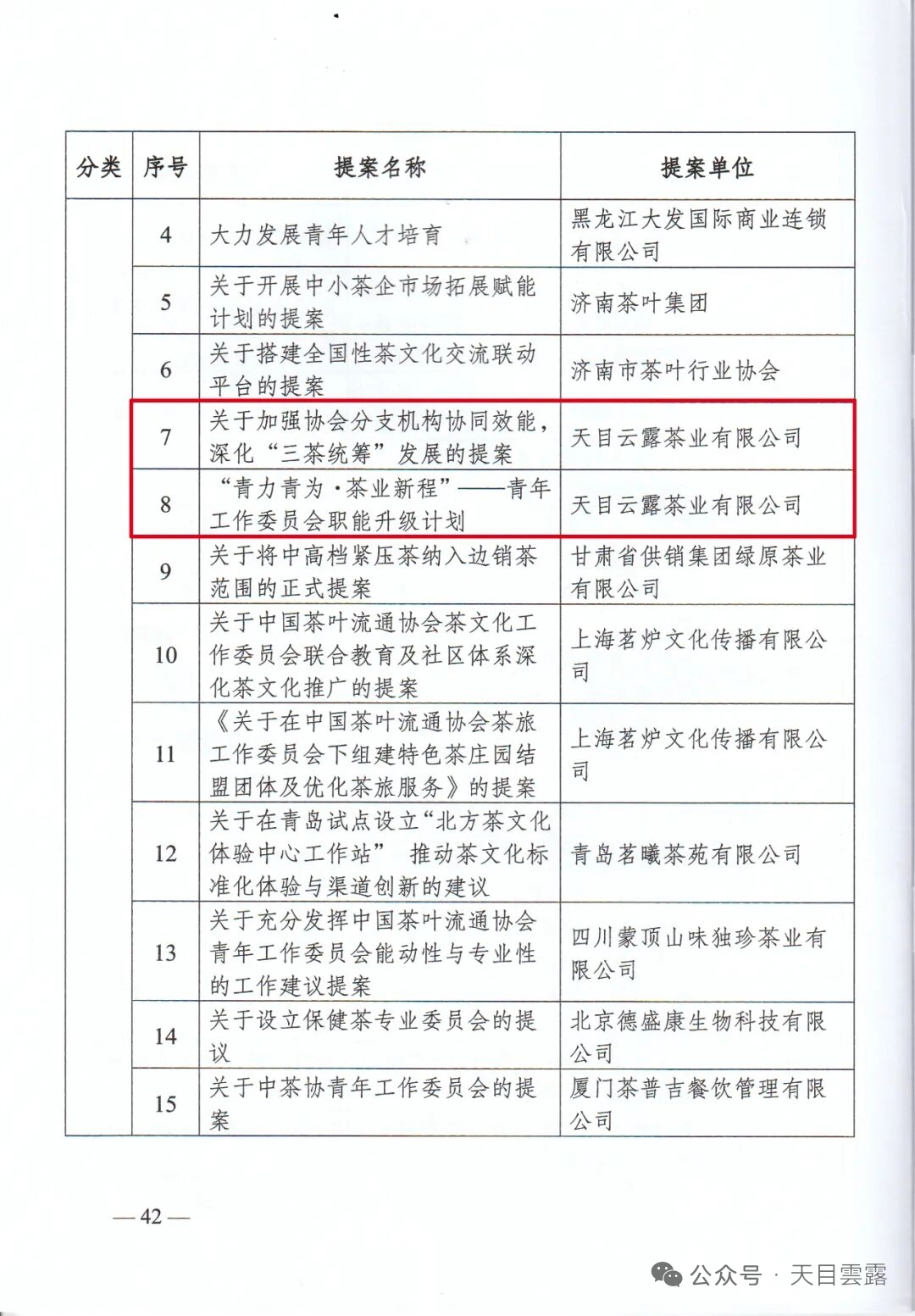 | 分类 | 序号 | 提案名称 | 提案单位 |
|---|---|---|---|
| | 4 | 大力发展青年人才培育 | 黑龙江大发国际商业连锁有限公司 |
| | 5 | 关于开展中小茶企市场拓展赋能计划的提案 | 济南茶叶集团 |
| | 6 | 关于搭建全国性茶文化交流联动平台的提案 | 济南市茶叶行业协会 |
| | 7 | 关于加强协会分支机构协同效能，深化“三茶统筹”发展的提案 | 天目云露茶业有限公司 |
| | 8 | “青力青为·茶业新程”——青年工作委员会职能升级计划 | 天目云露茶业有限公司 |
| | 9 | 关于将中高档紧压茶纳入边销茶范围的正式提案 | 甘肃省供销集团绿原茶业有限公司 |
| | 10 | 关于中国茶叶流通协会茶文化工作委员会联合教育及社区体系深化茶文化推广的提案 | 上海茗炉文化传播有限公司 |
| | 11 | 《关于在中国茶叶流通协会茶旅工作委员会下组建特色茶庄园结盟团体及优化茶旅服务》的提案 | 上海茗炉文化传播有限公司 |
| | 12 | 关于在青岛试点设立“北方茶文化体验中心工作站” 推动茶文化标准化体验与渠道创新的建议 | 青岛茗曦茶苑有限公司 |
| | 13 | 关于充分发挥中国茶叶流通协会青年工作委员会能动性与专业性的工作建议提案 | 四川蒙顶山味独珍茶业有限公司 |
| | 14 | 关于设立保健茶专业委员会的提议 | 北京德盛康生物科技有限公司 |
| | 15 | 关于中茶协青年工作委员会的提案 | 厦门茶普吉餐饮管理有限公司 |

— 42 —

公众号 · 天目雲露